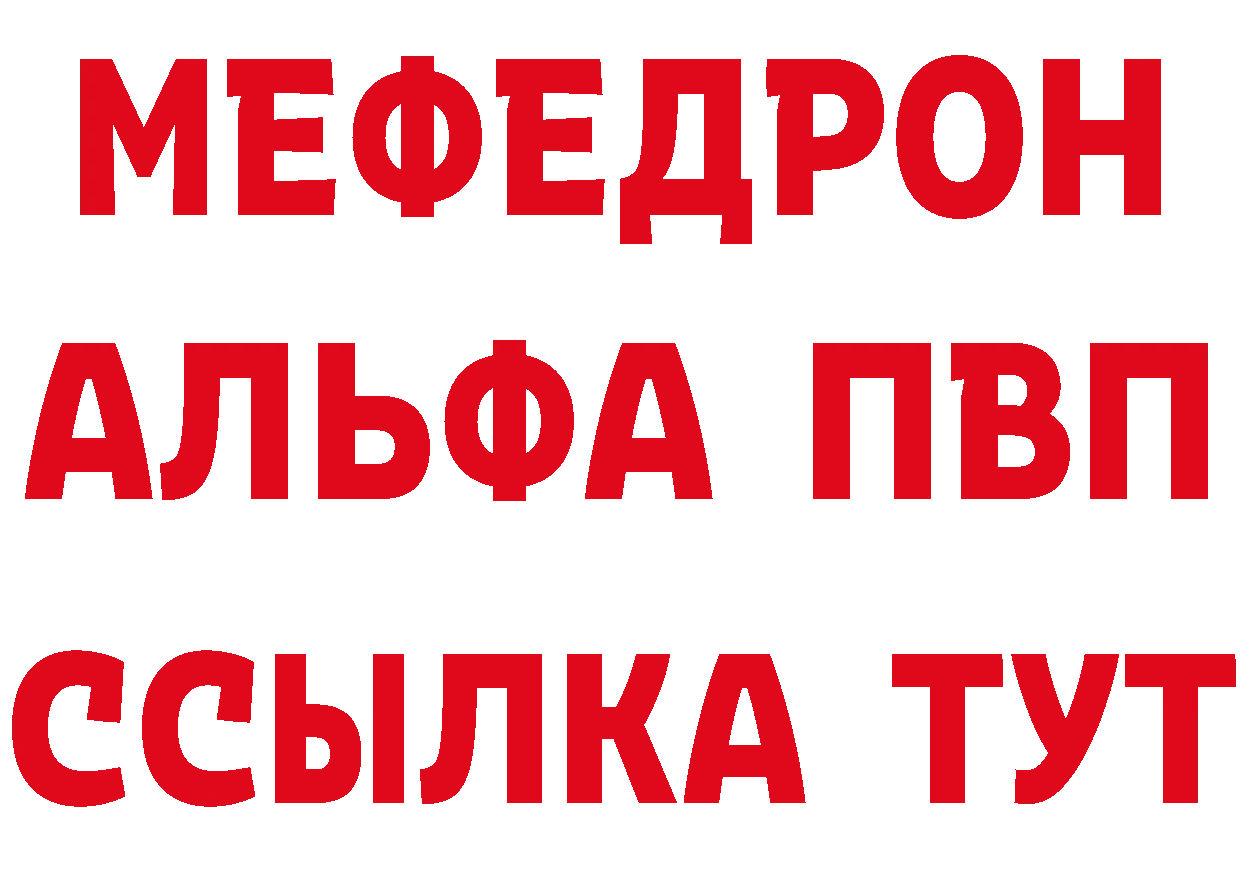 МЕФЕДРОН
АЛЬФА ПВП
ССЫЛКА ТУТ